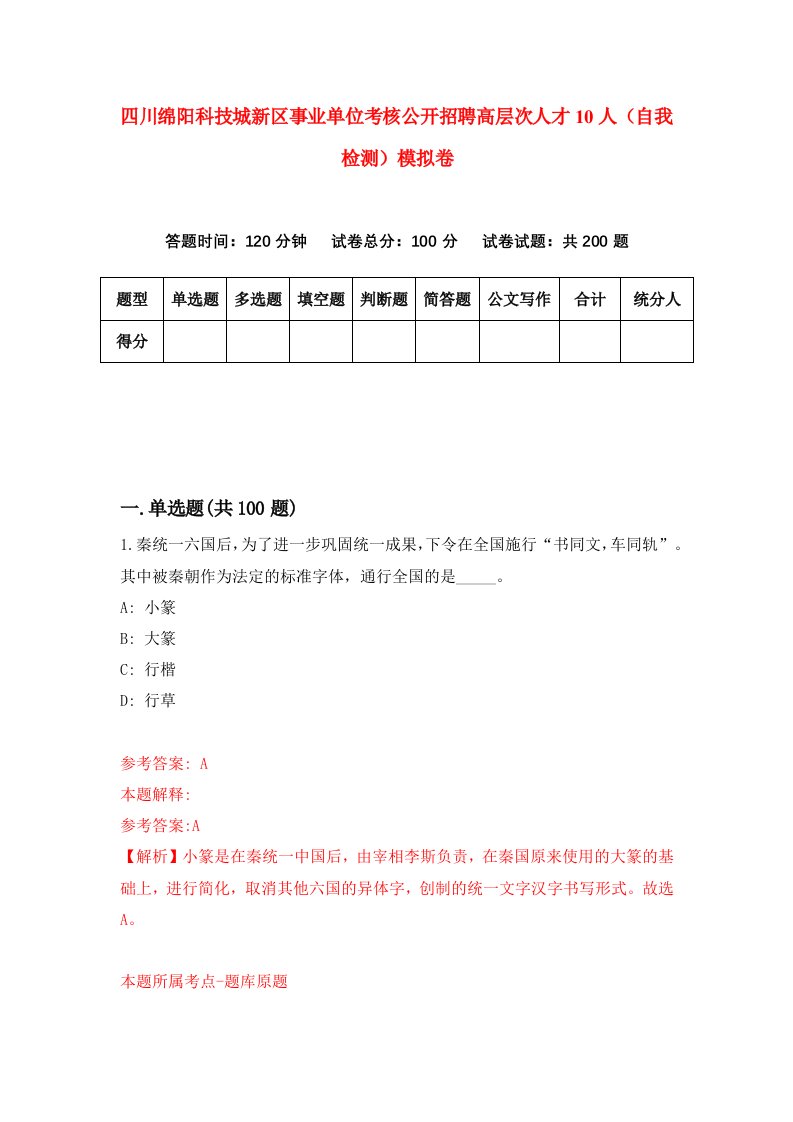 四川绵阳科技城新区事业单位考核公开招聘高层次人才10人（自我检测）模拟卷

答题时间：120分钟　试卷总分：100分　试卷试题：共200题

| 题型 | 单选题 | 多选题 | 填空题 | 判断题 | 简答题 | 公文写作 | 合计 | 统分人 |
|---|---|---|---|---|---|---|---|---|
| 得分 | | | | | | | | |

一.单选题(共100题)

1.秦统一六国后，为了进一步巩固统一成果，下令在全国施行“书同文，车同轨”。其中被秦朝作为法定的标准字体，通行全国的是_____。

A: 小篆

B: 大篆

C: 行楷

D: 行草

参考答案: A

本题解释:

参考答案:A

【解析】小篆是在秦统一中国后，由宰相李斯负责，在秦国原来使用的大篆的基础上，进行简化，取消其他六国的异体字，创制的统一文字汉字书写形式。故选A。

本题所属考点-题库原题